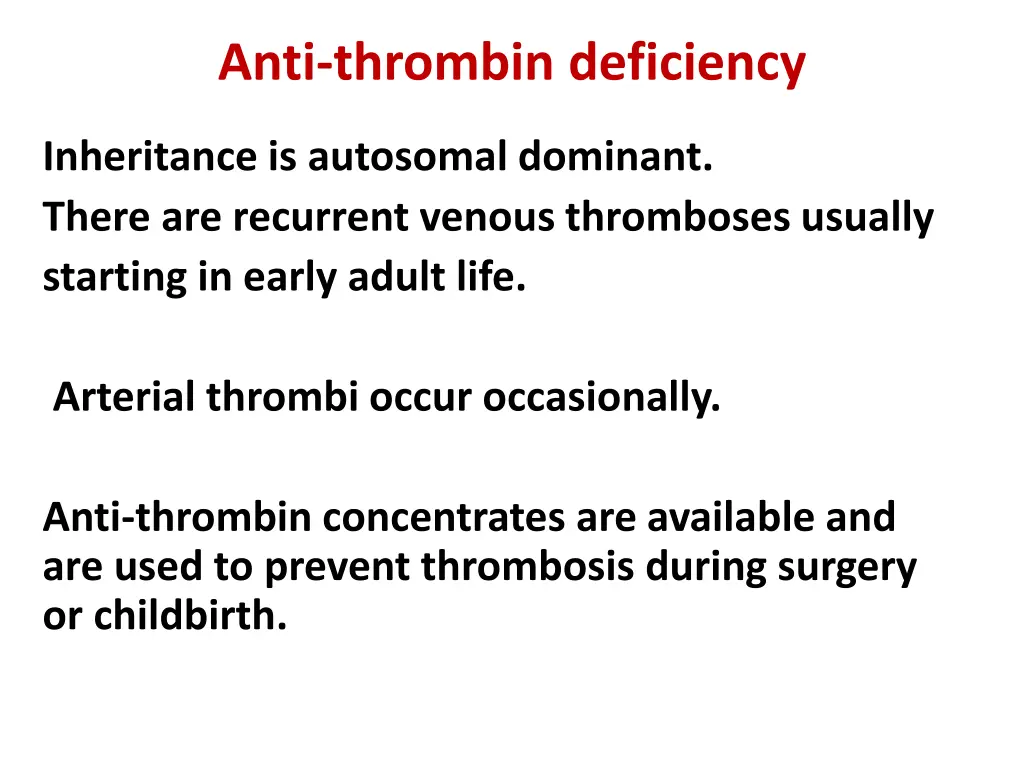 Anti-thrombin deficiency

Inheritance is autosomal dominant.
There are recurrent venous thromboses usually starting in early adult life.

Arterial thrombi occur occasionally.

Anti-thrombin concentrates are available and are used to prevent thrombosis during surgery or childbirth.